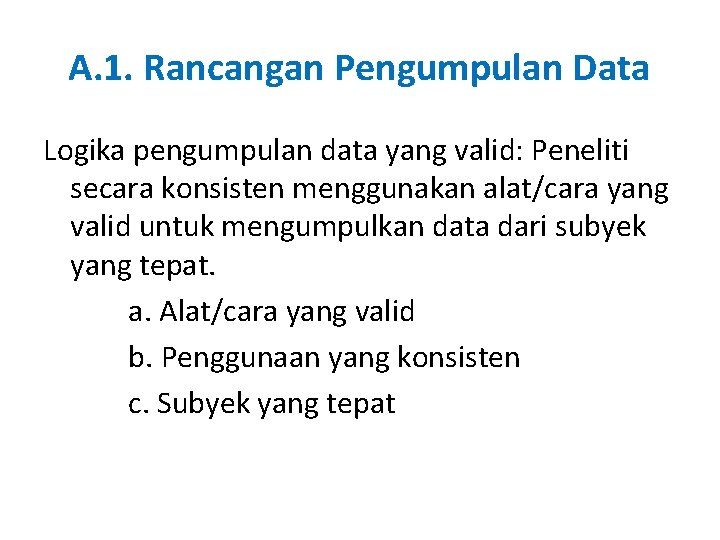 A.1. Rancangan Pengumpulan Data

Logika pengumpulan data yang valid: Peneliti secara konsisten menggunakan alat/cara yang valid untuk mengumpulkan data dari subyek yang tepat.

a. Alat/cara yang valid

b. Penggunaan yang konsisten

c. Subyek yang tepat